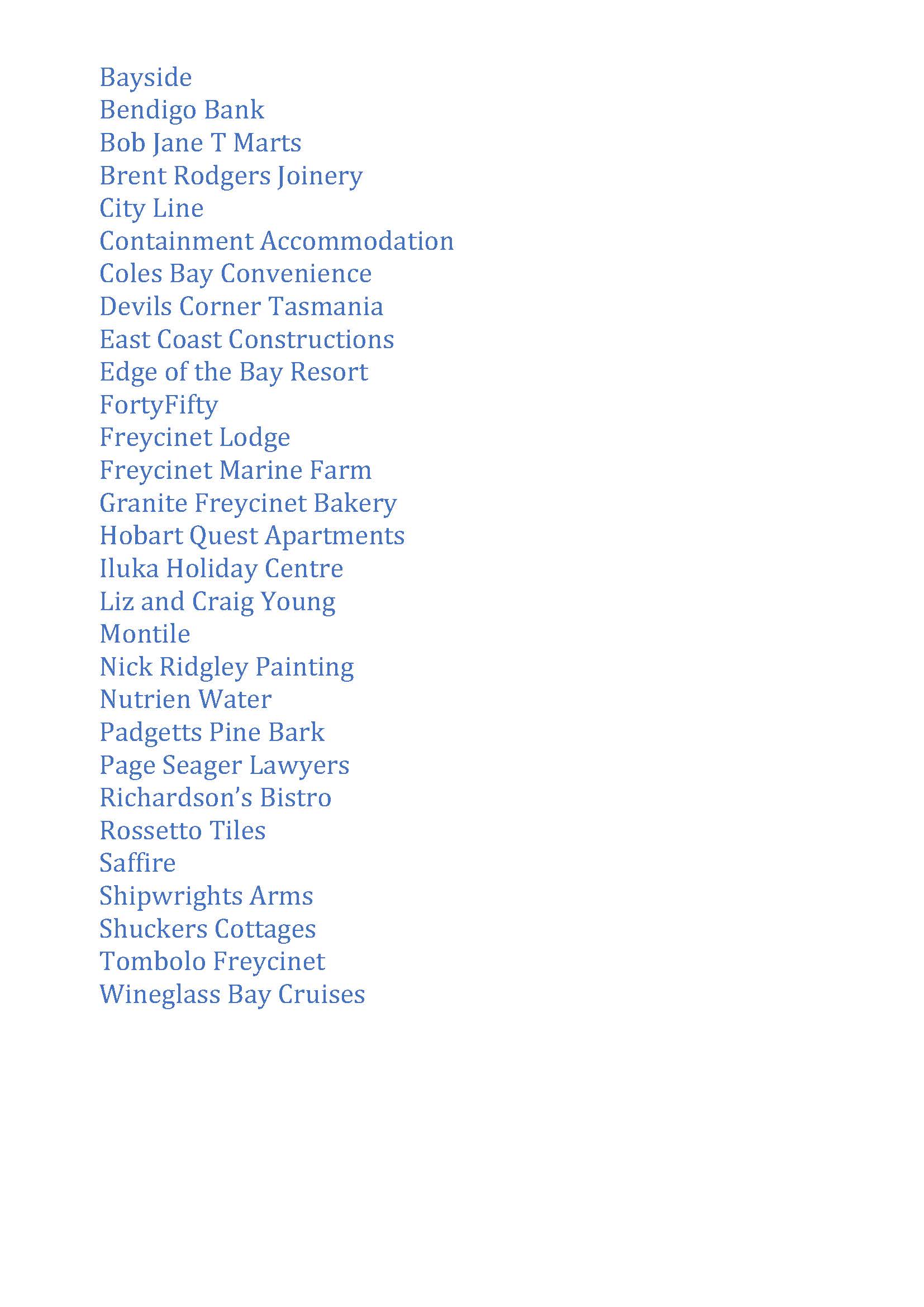 Bayside
Bendigo Bank
Bob Jane T Marts
Brent Rodgers Joinery
City Line
Containment Accommodation
Coles Bay Convenience
Devils Corner Tasmania
East Coast Constructions
Edge of the Bay Resort
FortyFifty
Freycinet Lodge
Freycinet Marine Farm
Granite Freycinet Bakery
Hobart Quest Apartments
Iluka Holiday Centre
Liz and Craig Young
Montile
Nick Ridgley Painting
Nutrien Water
Padgetts Pine Bark
Page Seager Lawyers
Richardson's Bistro
Rossetto Tiles
Saffire
Shipwrights Arms
Shuckers Cottages
Tombolo Freycinet
Wineglass Bay Cruises